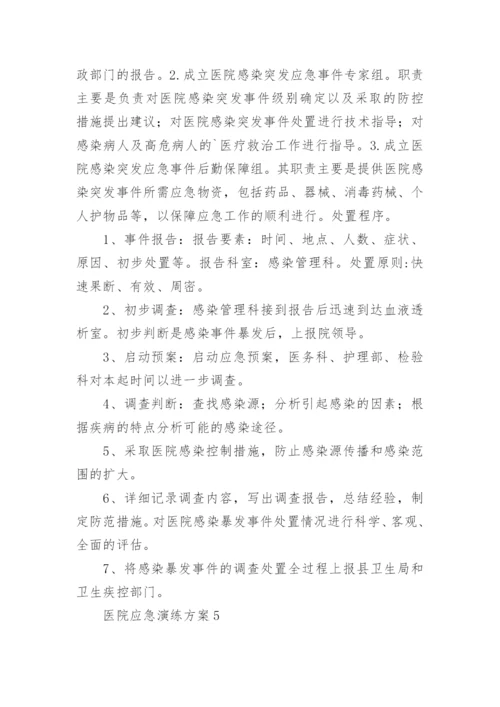 政部门的报告。2.成立医院感染突发应急事件专家组。职责主要是负责对医院感染突发事件级别确定以及采取的防控措施提出建议；对医院感染突发事件处置进行技术指导；对感染病人及高危病人的`医疗救治工作进行指导。3.成立医院感染突发应急事件后勤保障组。其职责主要是提供医院感染突发事件所需应急物资，包括药品、器械、消毒药械、个人护物品等，以保障应急工作的顺利进行。处置程序。

1、事件报告：报告要素：时间、地点、人数、症状、原因、初步处置等。报告科室：感染管理科。处置原则:快速果断、有效、周密。

2、初步调查：感染管理科接到报告后迅速到达血液透析室。初步判断是感染事件暴发后，上报院领导。

3、启动预案：启动应急预案，医务科、护理部、检验科对本起时间以进一步调查。

4、调查判断：查找感染源；分析引起感染的因素；根据疾病的特点分析可能的感染途径。

5、采取医院感染控制措施，防止感染源传播和感染范围的扩大。

6、详细记录调查内容，写出调查报告，总结经验，制定防范措施。对医院感染暴发事件处置情况进行科学、客观、全面的评估。

7、将感染暴发事件的调查处置全过程上报县卫生局和卫生疾控部门。

医院应急演练方案5